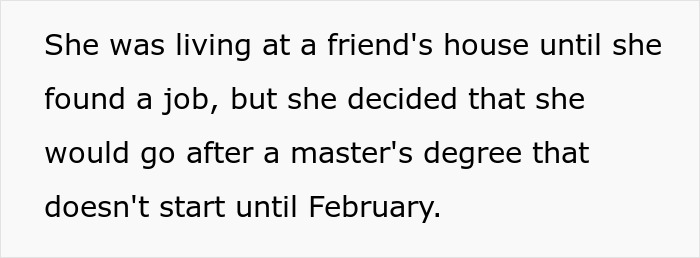 She was living at a friend's house until she found a job, but she decided that she would go after a master's degree that doesn't start until February.